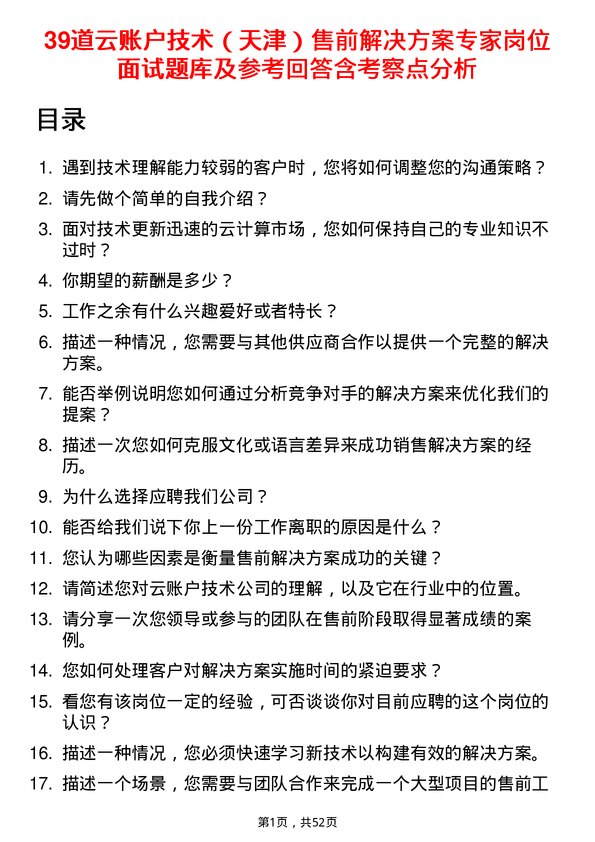 39道云账户技术（天津）售前解决方案专家岗位面试题库及参考回答含考察点分析

目录

1. 遇到技术理解能力较弱的客户时，您将如何调整您的沟通策略？
2. 请先做个简单的自我介绍？
3. 面对技术更新迅速的云计算市场，您如何保持自己的专业知识不过时？
4. 你期望的薪酬是多少？
5. 工作之余有什么兴趣爱好或者特长？
6. 描述一种情况，您需要与其他供应商合作以提供一个完整的解决方案。
7. 能否举例说明您如何通过分析竞争对手的解决方案来优化我们的提案？
8. 描述一次您如何克服文化或语言差异来成功销售解决方案的经历。
9. 为什么选择应聘我们公司？
10. 能否给我们说下你上一份工作离职的原因是什么？
11. 您认为哪些因素是衡量售前解决方案成功的关键？
12. 请简述您对云账户技术公司的理解，以及它在行业中的位置。
13. 请分享一次您领导或参与的团队在售前阶段取得显著成绩的案例。
14. 您如何处理客户对解决方案实施时间的紧迫要求？
15. 看您有该岗位一定的经验，可否谈谈你对目前应聘的这个岗位的认识？
16. 描述一种情况，您必须快速学习新技术以构建有效的解决方案。
17. 描述一个场景，您需要与团队合作来完成一个大型项目的售前工

第1页，共52页